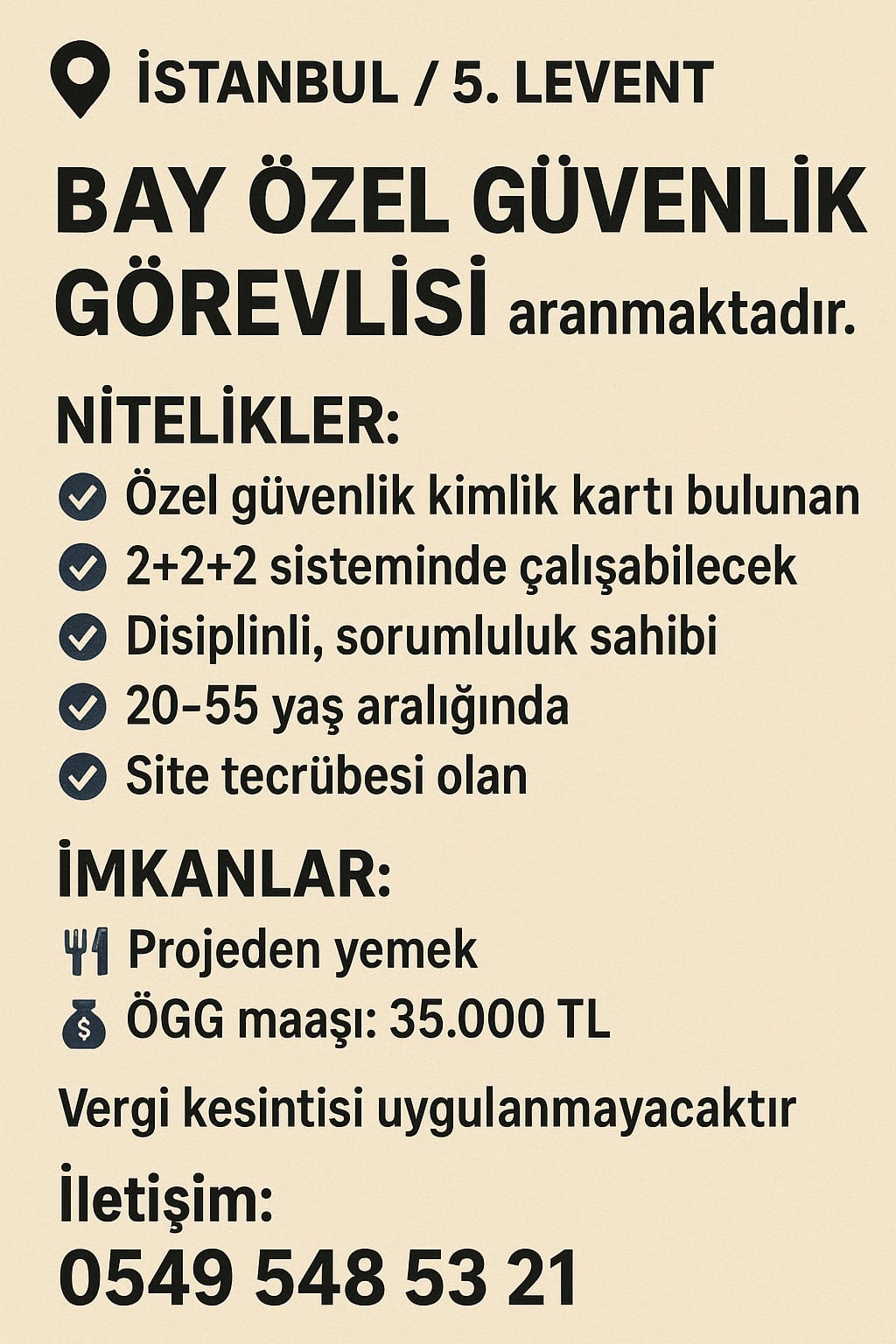 İSTANBUL / 5. LEVENT

BAY ÖZEL GÜVENLİK GÖREVLİSİ aranmaktadır.

NİTELİKLER:

Özel güvenlik kimlik kartı bulunan

2+2+2 sisteminde çalışabilecek

Disiplinli, sorumluluk sahibi

20–55 yaş aralığında

Site tecrübesi olan

İMKANLAR:

Projeden yemek

ÖGG maaşı: 35.000 TL

Vergi kesintisi uygulanmayacaktır

İletişim:

0549 548 53 21